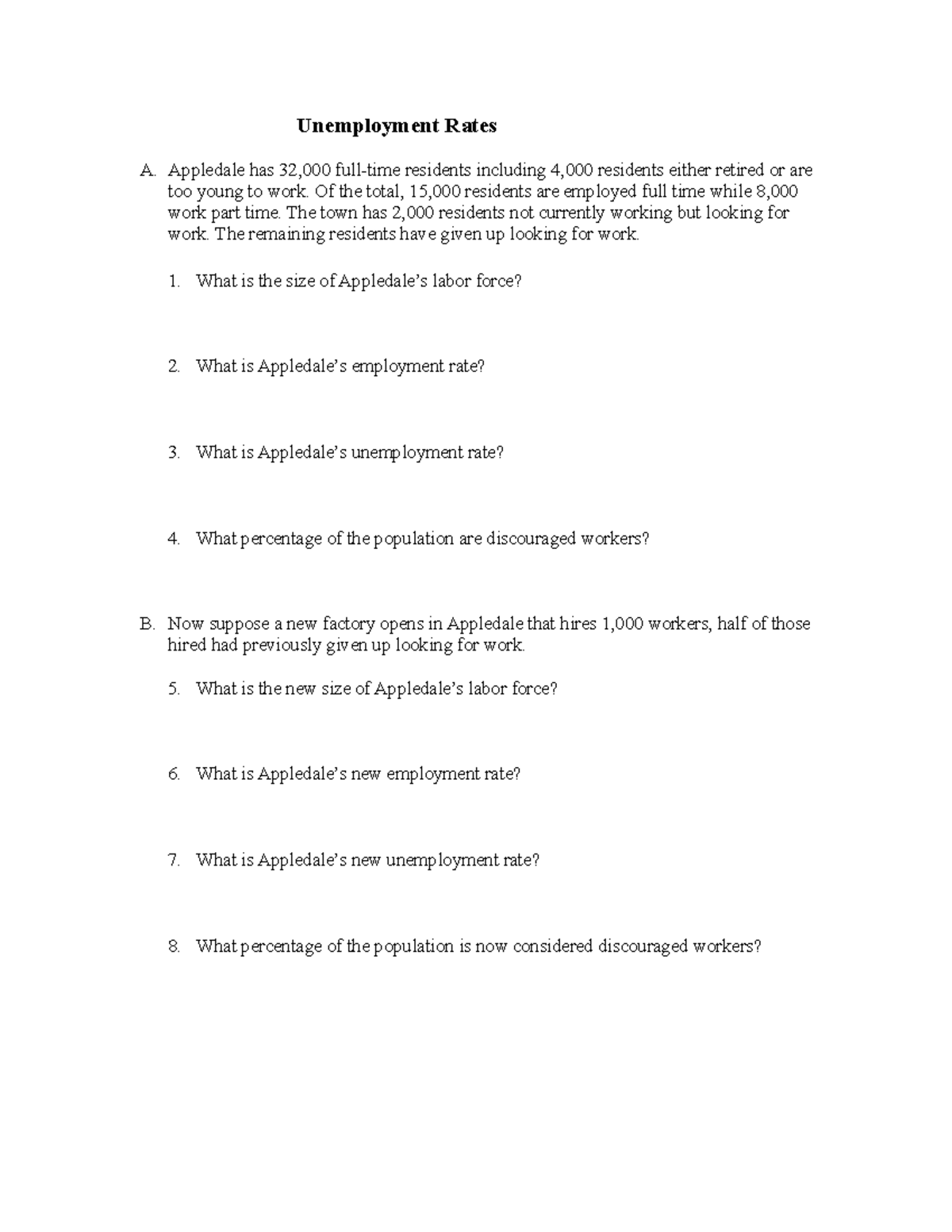 Unemployment Rates

A. Appledale has 32,000 full-time residents including 4,000 residents either retired or are too young to work. Of the total, 15,000 residents are employed full time while 8,000 work part time. The town has 2,000 residents not currently working but looking for work. The remaining residents have given up looking for work.

1. What is the size of Appledale's labor force?

2. What is Appledale's employment rate?

3. What is Appledale's unemployment rate?

4. What percentage of the population are discouraged workers?

B. Now suppose a new factory opens in Appledale that hires 1,000 workers, half of those hired had previously given up looking for work.

5. What is the new size of Appledale's labor force?

6. What is Appledale's new employment rate?

7. What is Appledale's new unemployment rate?

8. What percentage of the population is now considered discouraged workers?